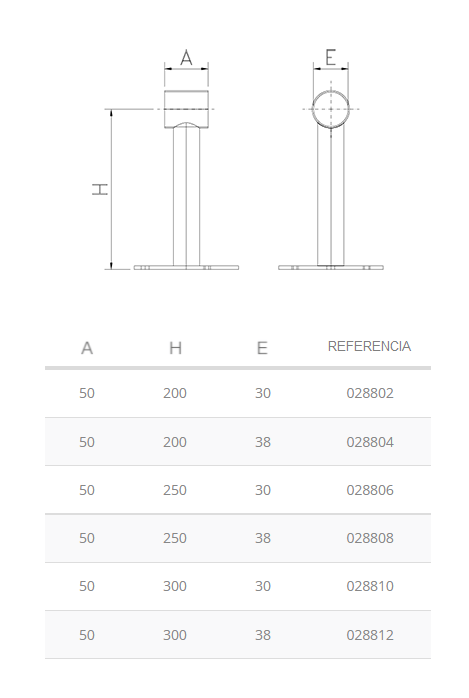 A

E

H

| A | H | E | REFERENCIA |
|---|---|---|---|
| 50 | 200 | 30 | 028802 |
| 50 | 200 | 38 | 028804 |
| 50 | 250 | 30 | 028806 |
| 50 | 250 | 38 | 028808 |
| 50 | 300 | 30 | 028810 |
| 50 | 300 | 38 | 028812 |